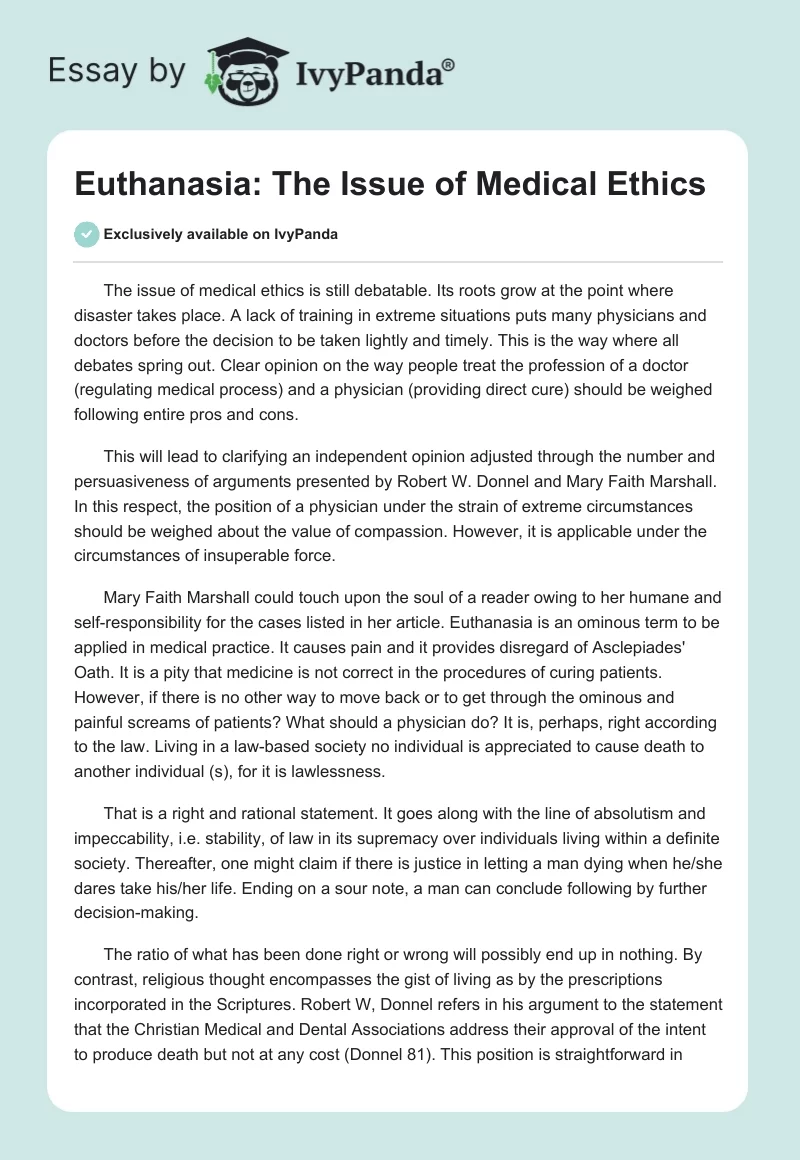 Essay by IvyPanda®

Euthanasia: The Issue of Medical Ethics

Exclusively available on IvyPanda

The issue of medical ethics is still debatable. Its roots grow at the point where disaster takes place. A lack of training in extreme situations puts many physicians and doctors before the decision to be taken lightly and timely. This is the way where all debates spring out. Clear opinion on the way people treat the profession of a doctor (regulating medical process) and a physician (providing direct cure) should be weighed following entire pros and cons.

This will lead to clarifying an independent opinion adjusted through the number and persuasiveness of arguments presented by Robert W. Donnel and Mary Faith Marshall. In this respect, the position of a physician under the strain of extreme circumstances should be weighed about the value of compassion. However, it is applicable under the circumstances of insuperable force.

Mary Faith Marshall could touch upon the soul of a reader owing to her humane and self-responsibility for the cases listed in her article. Euthanasia is an ominous term to be applied in medical practice. It causes pain and it provides disregard of Asclepiades' Oath. It is a pity that medicine is not correct in the procedures of curing patients. However, if there is no other way to move back or to get through the ominous and painful screams of patients? What should a physician do? It is, perhaps, right according to the law. Living in a law-based society no individual is appreciated to cause death to another individual (s), for it is lawlessness.

That is a right and rational statement. It goes along with the line of absolutism and impeccability, i.e. stability, of law in its supremacy over individuals living within a definite society. Thereafter, one might claim if there is justice in letting a man dying when he/she dares take his/her life. Ending on a sour note, a man can conclude following by further decision-making.

The ratio of what has been done right or wrong will possibly end up in nothing. By contrast, religious thought encompasses the gist of living as by the prescriptions incorporated in the Scriptures. Robert W, Donnel refers in his argument to the statement that the Christian Medical and Dental Associations address their approval of the intent to produce death but not at any cost (Donnel 81). This position is straightforward in